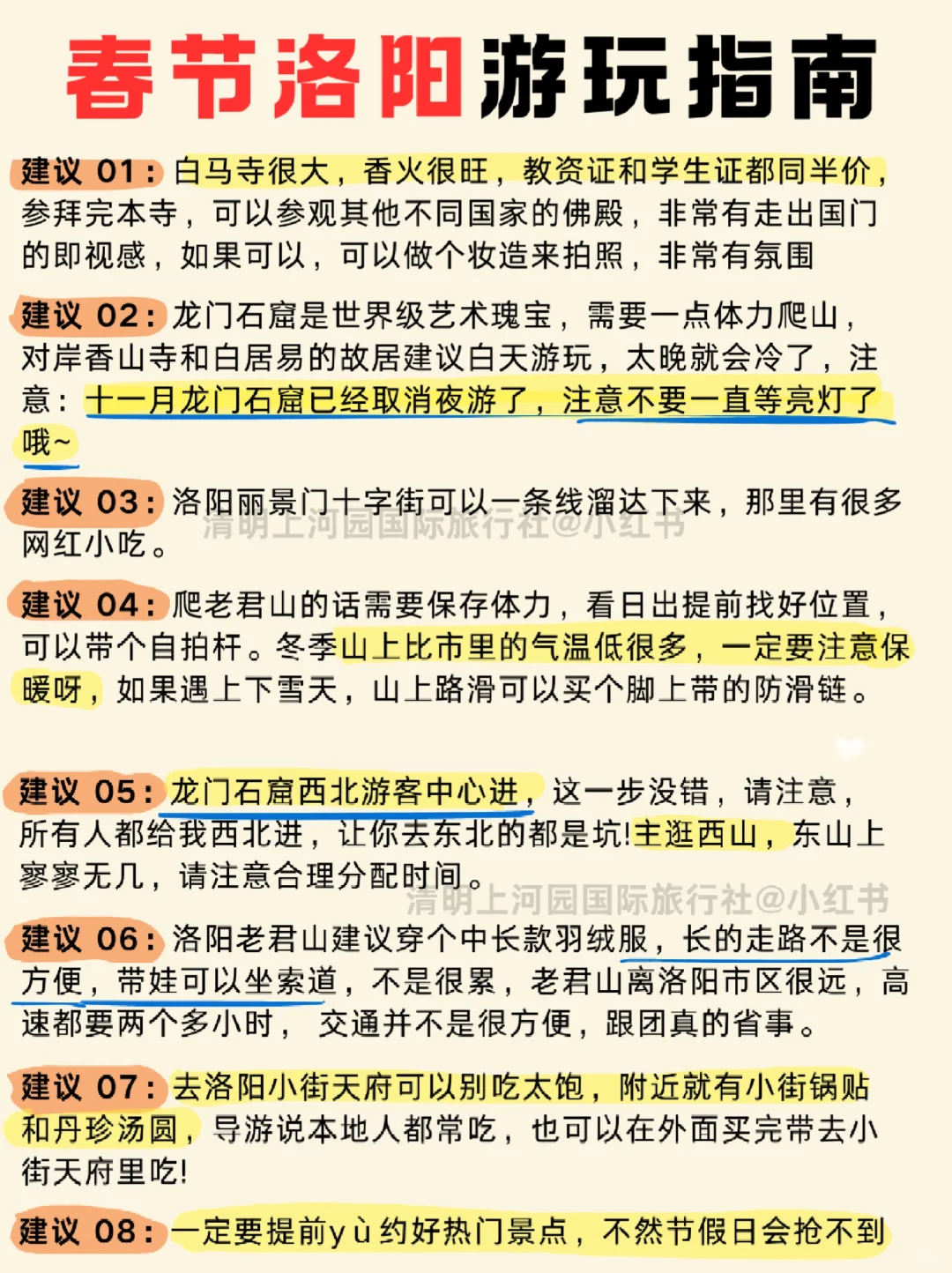 春节洛阳游玩指南

建议 01：白马寺很大，香火很旺，教资证和学生证都同半价，参拜完本寺，可以参观其他不同国家的佛殿，非常有走出国门的即视感，如果可以，可以做个妆造来拍照，非常有氛围

建议 02：龙门石窟是世界级艺术瑰宝，需要一点体力爬山，对岸香山寺和白居易的故居建议白天游玩，太晚就会冷了，注意：十一月龙门石窟已经取消夜游了，注意不要一直等亮灯了哦~

建议 03：洛阳丽景门十字街可以一条线溜达下来，那里有很多网红小吃。

清明上河园国际旅行社@小红书

建议 04：爬老君山的话需要保存体力，看日出提前找好位置，可以带个自拍杆。冬季山上比市里的气温低很多，一定要注意保暖呀，如果遇上下雪天，山上路滑可以买个脚上带的防滑链。

建议 05：龙门石窟西北游客中心进，这一步没错，请注意，所有人都给我西北进，让你去东北的都是坑!主逛西山，东山上寥寥无几，请注意合理分配时间。

清明上河园国际旅行社@小红书

建议 06：洛阳老君山建议穿个中长款羽绒服，长的走路不是很方便，带娃可以坐索道，不是很累，老君山离洛阳市区很远，高速都要两个多小时，交通并不是很方便，跟团真的省事。

建议 07：去洛阳小街天府可以别吃太饱，附近就有小街锅贴和丹珍汤圆，导游说本地人都常吃，也可以在外面买完带去小街天府里吃!

建议 08：一定要提前yù约好热门景点，不然节假日会抢不到